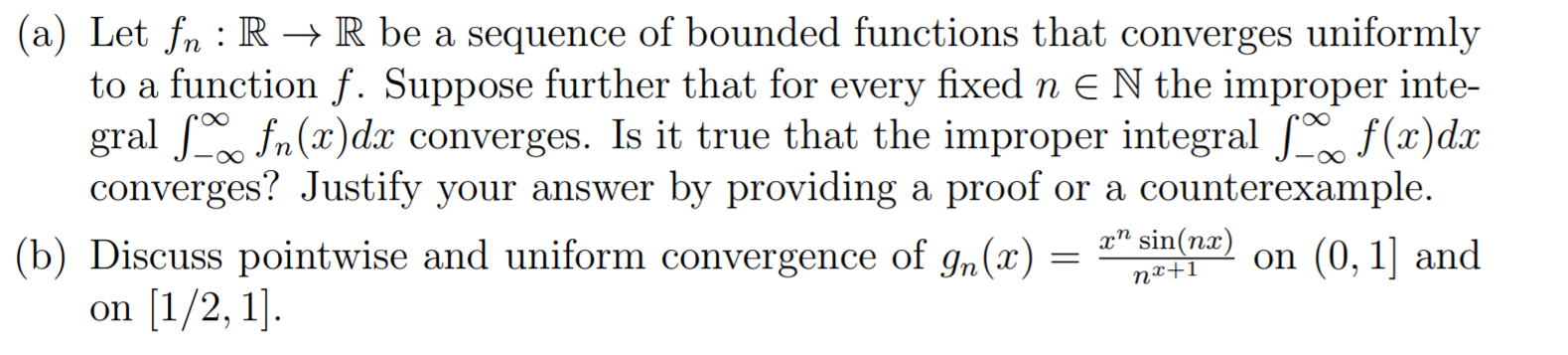 (a) Let $f_n : \mathbb{R} \to \mathbb{R}$ be a sequence of bounded functions that converges uniformly to a function $f$. Suppose further that for every fixed $n \in \mathbb{N}$ the improper integral $\int_{-\infty}^{\infty} f_n(x)dx$ converges. Is it true that the improper integral $\int_{-\infty}^{\infty} f(x)dx$ converges? Justify your answer by providing a proof or a counterexample.

(b) Discuss pointwise and uniform convergence of $g_n(x) = \frac{x^n \sin(nx)}{n^{x+1}}$ on $(0, 1]$ and on $[1/2, 1]$.